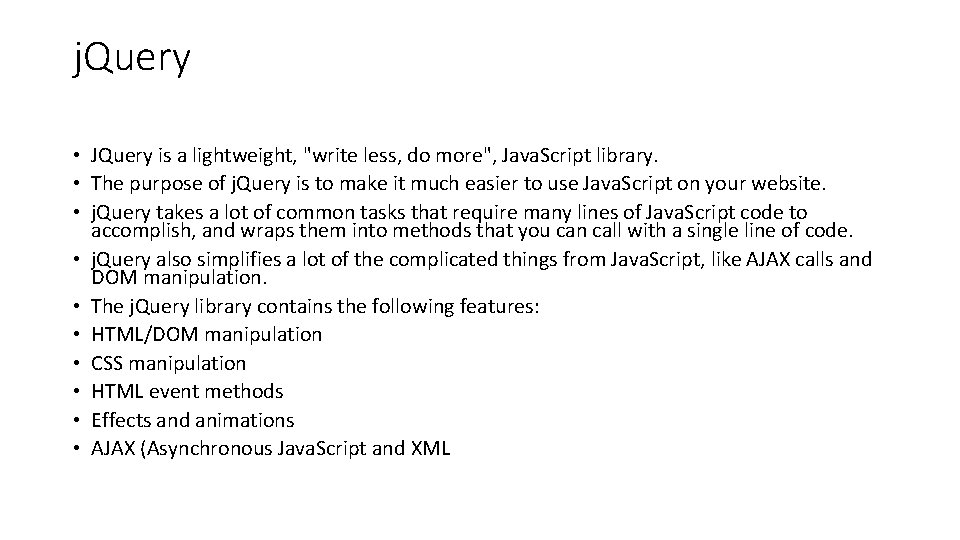 j.Query

• JQuery is a lightweight, "write less, do more", Java.Script library.
• The purpose of j.Query is to make it much easier to use Java.Script on your website.
• j.Query takes a lot of common tasks that require many lines of Java.Script code to accomplish, and wraps them into methods that you can call with a single line of code.
• j.Query also simplifies a lot of the complicated things from Java.Script, like AJAX calls and DOM manipulation.
• The j.Query library contains the following features:
• HTML/DOM manipulation
• CSS manipulation
• HTML event methods
• Effects and animations
• AJAX (Asynchronous Java.Script and XML